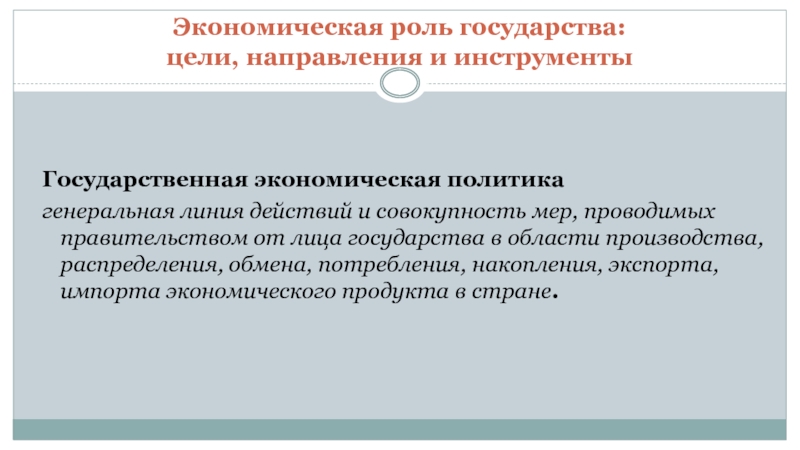 Экономическая роль государства:
цели, направления и инструменты

Государственная экономическая политика

генеральная линия действий и совокупность мер, проводимых правительством от лица государства в области производства, распределения, обмена, потребления, накопления, экспорта, импорта экономического продукта в стране.